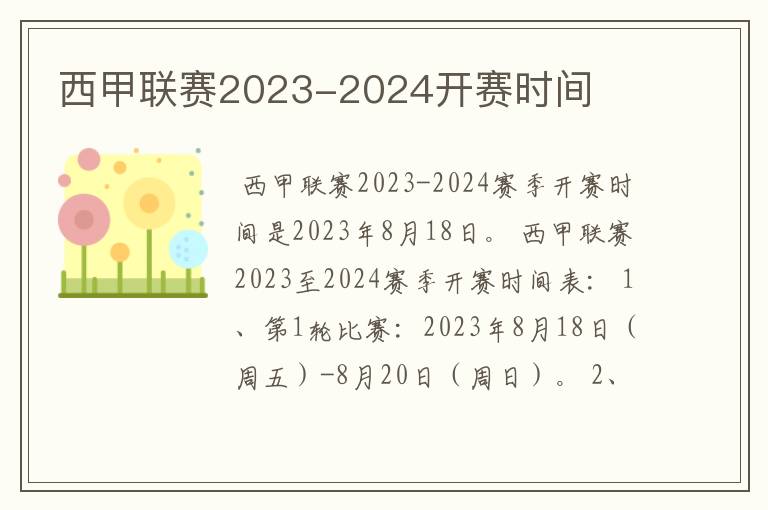 西甲联赛2023-2024开赛时间

西甲联赛2023-2024赛季开赛时间是2023年8月18日。 西甲联赛2023至2024赛季开赛时间表： 1、第1轮比赛：2023年8月18日（周五）-8月20日（周日）。 2、